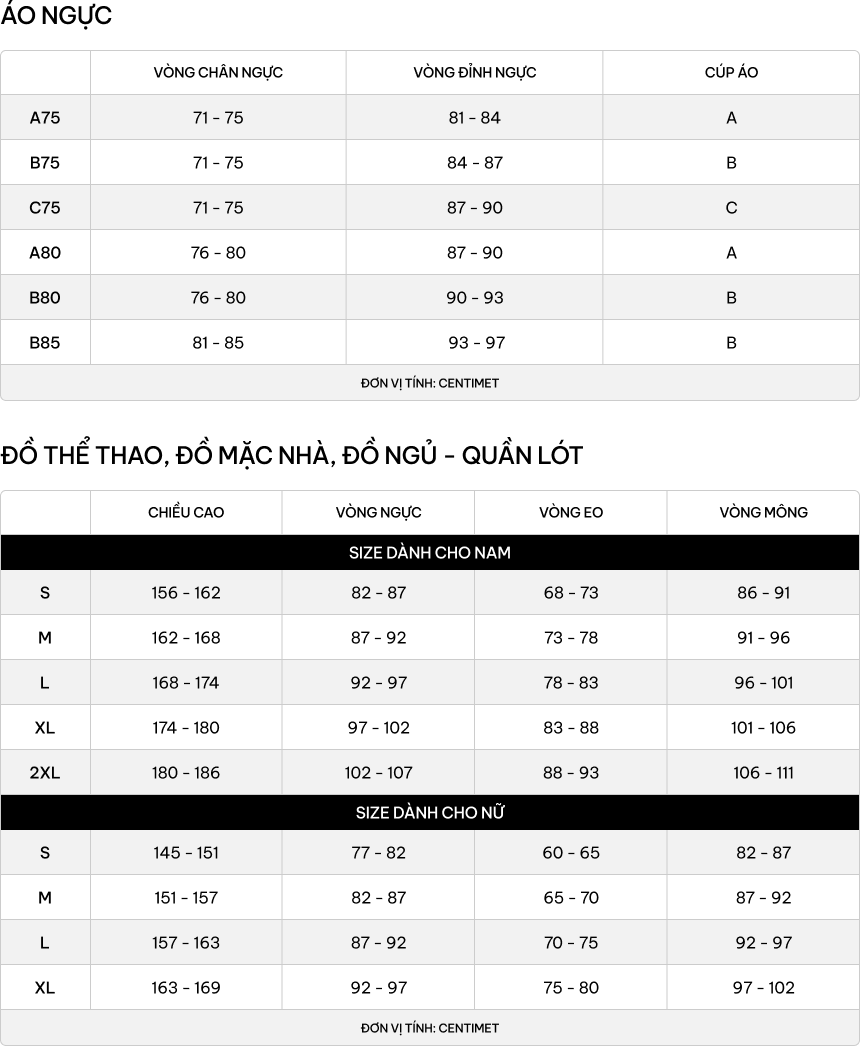 ÁO NGỰC

| | VÒNG CHÂN NGỰC | VÒNG ĐỈNH NGỰC | CÚP ÁO |
|---|---|---|---|
| A75 | 71 - 75 | 81 - 84 | A |
| B75 | 71 - 75 | 84 - 87 | B |
| C75 | 71 - 75 | 87 - 90 | C |
| A80 | 76 - 80 | 87 - 90 | A |
| B80 | 76 - 80 | 90 - 93 | B |
| B85 | 81 - 85 | 93 - 97 | B |
| ĐƠN VỊ TÍNH: CENTIMET | | | |

ĐỒ THỂ THAO, ĐỒ MẶC NHÀ, ĐỒ NGỦ - QUẦN LÓT

| | CHIỀU CAO | VÒNG NGỰC | VÒNG EO | VÒNG MÔNG |
|---|---|---|---|---|
| SIZE DÀNH CHO NAM | | | | |
| S | 156 - 162 | 82 - 87 | 68 - 73 | 86 - 91 |
| M | 162 - 168 | 87 - 92 | 73 - 78 | 91 - 96 |
| L | 168 - 174 | 92 - 97 | 78 - 83 | 96 - 101 |
| XL | 174 - 180 | 97 - 102 | 83 - 88 | 101 - 106 |
| 2XL | 180 - 186 | 102 - 107 | 88 - 93 | 106 - 111 |
| SIZE DÀNH CHO NỮ | | | | |
| S | 145 - 151 | 77 - 82 | 60 - 65 | 82 - 87 |
| M | 151 - 157 | 82 - 87 | 65 - 70 | 87 - 92 |
| L | 157 - 163 | 87 - 92 | 70 - 75 | 92 - 97 |
| XL | 163 - 169 | 92 - 97 | 75 - 80 | 97 - 102 |
| ĐƠN VỊ TÍNH: CENTIMET | | | | |